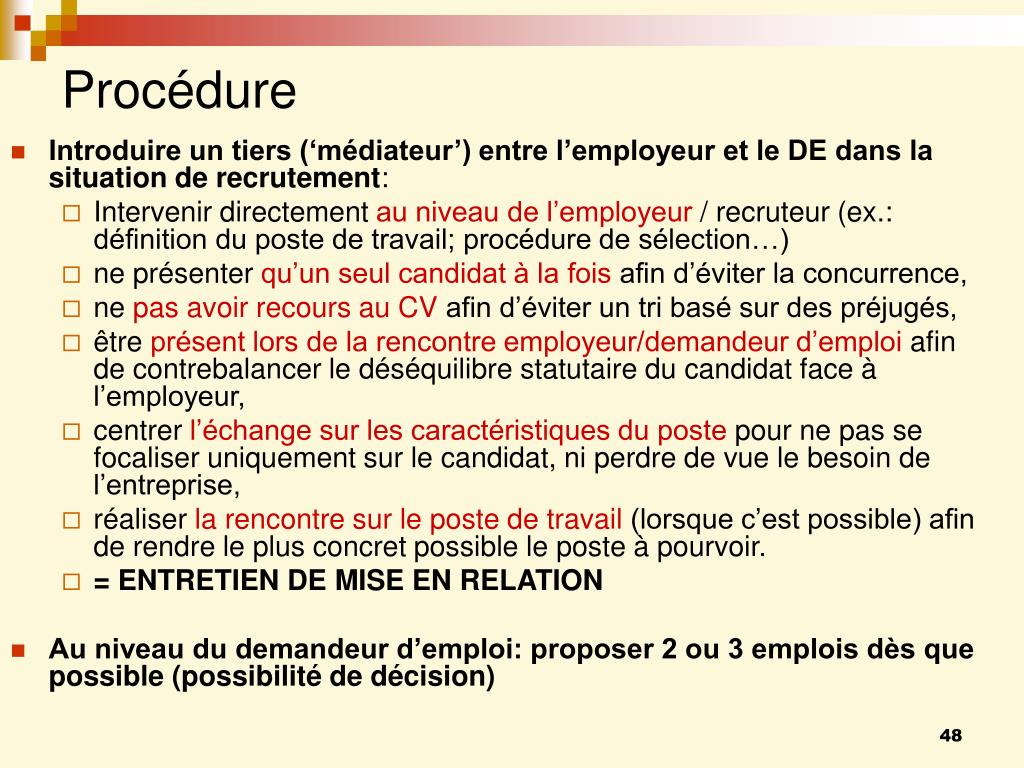 Procédure

Introduire un tiers (‘médiateur’) entre l’employeur et le DE dans la situation de recrutement:

Intervenir directement au niveau de l’employeur / recruteur (ex.: définition du poste de travail; procédure de sélection…)

ne présenter qu’un seul candidat à la fois afin d’éviter la concurrence,

ne pas avoir recours au CV afin d’éviter un tri basé sur des préjugés,

être présent lors de la rencontre employeur/demandeur d’emploi afin de contrebalancer le déséquilibre statutaire du candidat face à l’employeur,

centrer l’échange sur les caractéristiques du poste pour ne pas se focaliser uniquement sur le candidat, ni perdre de vue le besoin de l’entreprise,

réaliser la rencontre sur le poste de travail (lorsque c’est possible) afin de rendre le plus concret possible le poste à pourvoir.

= ENTRETIEN DE MISE EN RELATION

Au niveau du demandeur d’emploi: proposer 2 ou 3 emplois dès que possible (possibilité de décision)

48